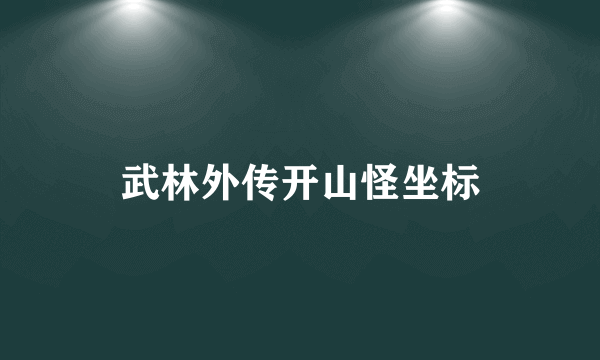 武林外传开山怪坐标